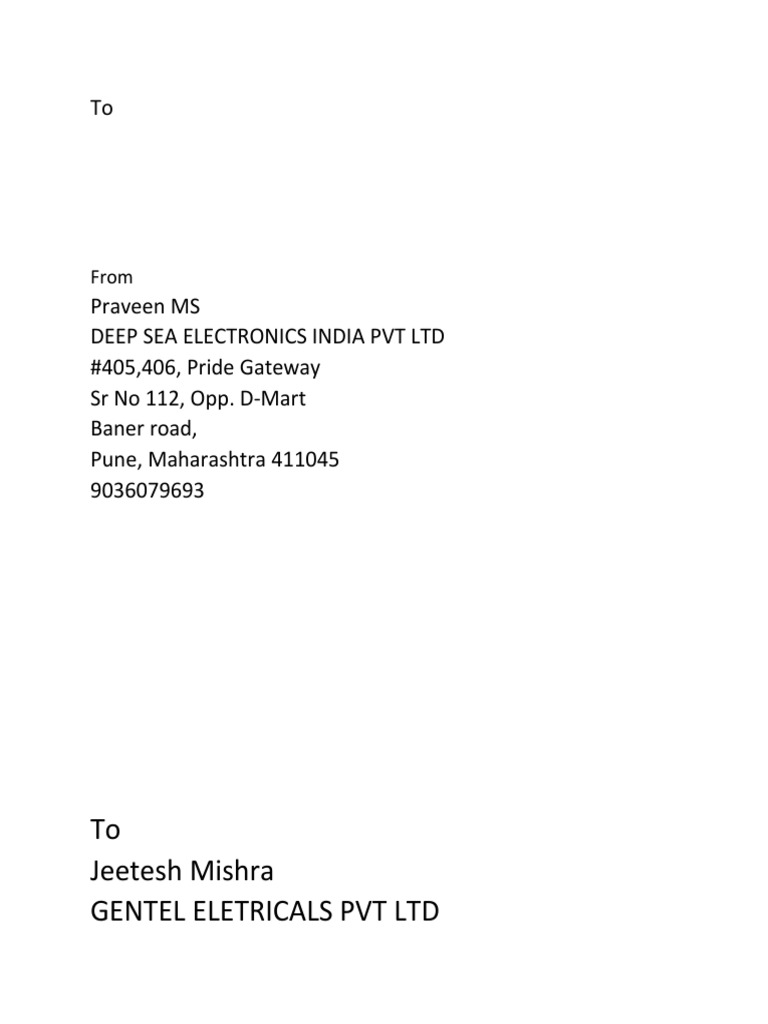 To

From
Praveen MS
DEEP SEA ELECTRONICS INDIA PVT LTD
#405,406, Pride Gateway
Sr No 112, Opp. D-Mart
Baner road,
Pune, Maharashtra 411045
9036079693

To
Jeetesh Mishra
GENTEL ELETRICALS PVT LTD